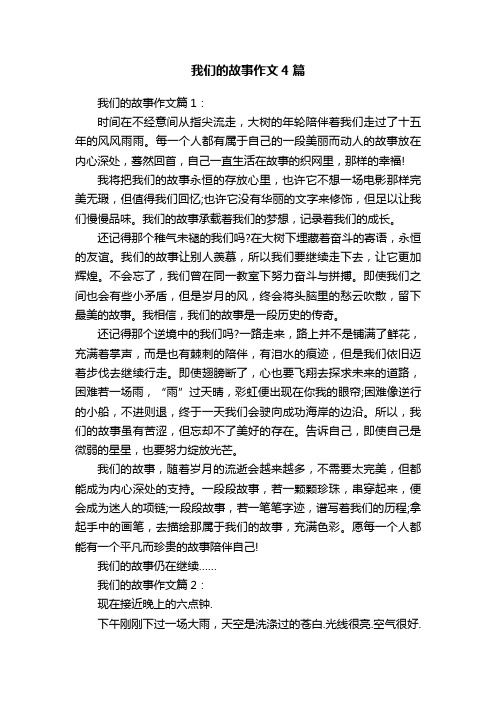 我们的故事作文4篇

我们的故事作文篇1：

时间在不经意间从指尖流走，大树的年轮陪伴着我们走过了十五年的风风雨雨。每一个人都有属于自己的一段美丽而动人的故事放在内心深处，蓦然回首，自己一直生活在故事的织网里，那样的幸福!

我将把我们的故事永恒的存放心里，也许它不想一场电影那样完美无瑕，但值得我们回忆;也许它没有华丽的文字来修饰，但足以让我们慢慢品味。我们的故事承载着我们的梦想，记录着我们的成长。

还记得那个稚气未褪的我们吗?在大树下埋藏着奋斗的寄语，永恒的友谊。我们的故事让别人羡慕，所以我们要继续走下去，让它更加辉煌。不会忘了，我们曾在同一教室下努力奋斗与拼搏。即使我们之间也会有些小矛盾，但是岁月的风，终会将头脑里的愁云吹散，留下最美的故事。我相信，我们的故事是一段历史的传奇。

还记得那个逆境中的我们吗?一路走来，路上并不是铺满了鲜花，充满着掌声，而是也有棘刺的陪伴，有泪水的痕迹，但是我们依旧迈着步伐去继续行走。即使翅膀断了，心也要飞翔去探求未来的道路，困难若一场雨，“雨”过天晴，彩虹便出现在你我的眼帘;困难像逆行的小船，不进则退，终于一天我们会驶向成功海岸的边沿。所以，我们的故事虽有苦涩，但忘却不了美好的存在。告诉自己，即使自己是微弱的星星，也要努力绽放光芒。

我们的故事，随着岁月的流逝会越来越多，不需要太完美，但都能成为内心深处的支持。一段段故事，若一颗颗珍珠，串穿起来，便会成为迷人的项链;一段段故事，若一笔笔字迹，谱写着我们的历程;拿起手中的画笔，去描绘那属于我们的故事，充满色彩。愿每一个人都能有一个平凡而珍贵的故事陪伴自己!

我们的故事仍在继续......

我们的故事作文篇2：

现在接近晚上的六点钟.

下午刚刚下过一场大雨，天空是洗涤过的苍白.光线很亮.空气很好.